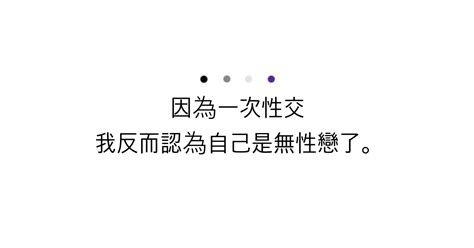 因為一次性交
我反而認為自己是無性戀了。